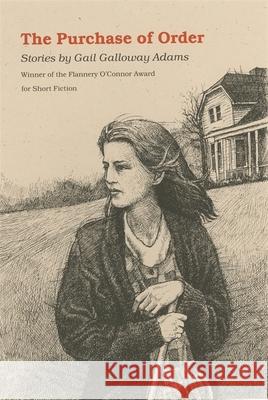 The Purchase of Order

Stories by Gail Galloway Adams

Winner of the Flannery O'Connor Award for Short Fiction

Kraina Książek